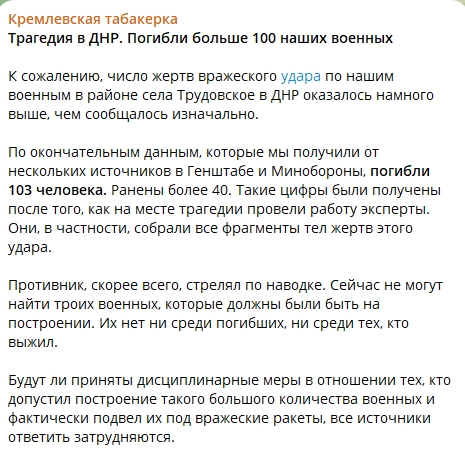 Кремлевская табакерка
Трагедия в ДНР. Погибли больше 100 наших военных

К сожалению, число жертв вражеского удара по нашим военным в районе села Трудовское в ДНР оказалось намного выше, чем сообщалось изначально.

По окончательным данным, которые мы получили от нескольких источников в Генштабе и Минобороны, погибли 103 человека. Ранены более 40. Такие цифры были получены после того, как на месте трагедии провели работу эксперты. Они, в частности, собрали все фрагменты тел жертв этого удара.

Противник, скорее всего, стрелял по наводке. Сейчас не могут найти троих военных, которые должны были быть на построении. Их нет ни среди погибших, ни среди тех, кто выжил.

Будут ли приняты дисциплинарные меры в отношении тех, кто допустил построение такого большого количества военных и фактически подвел их под вражеские ракеты, все источники ответить затрудняются.